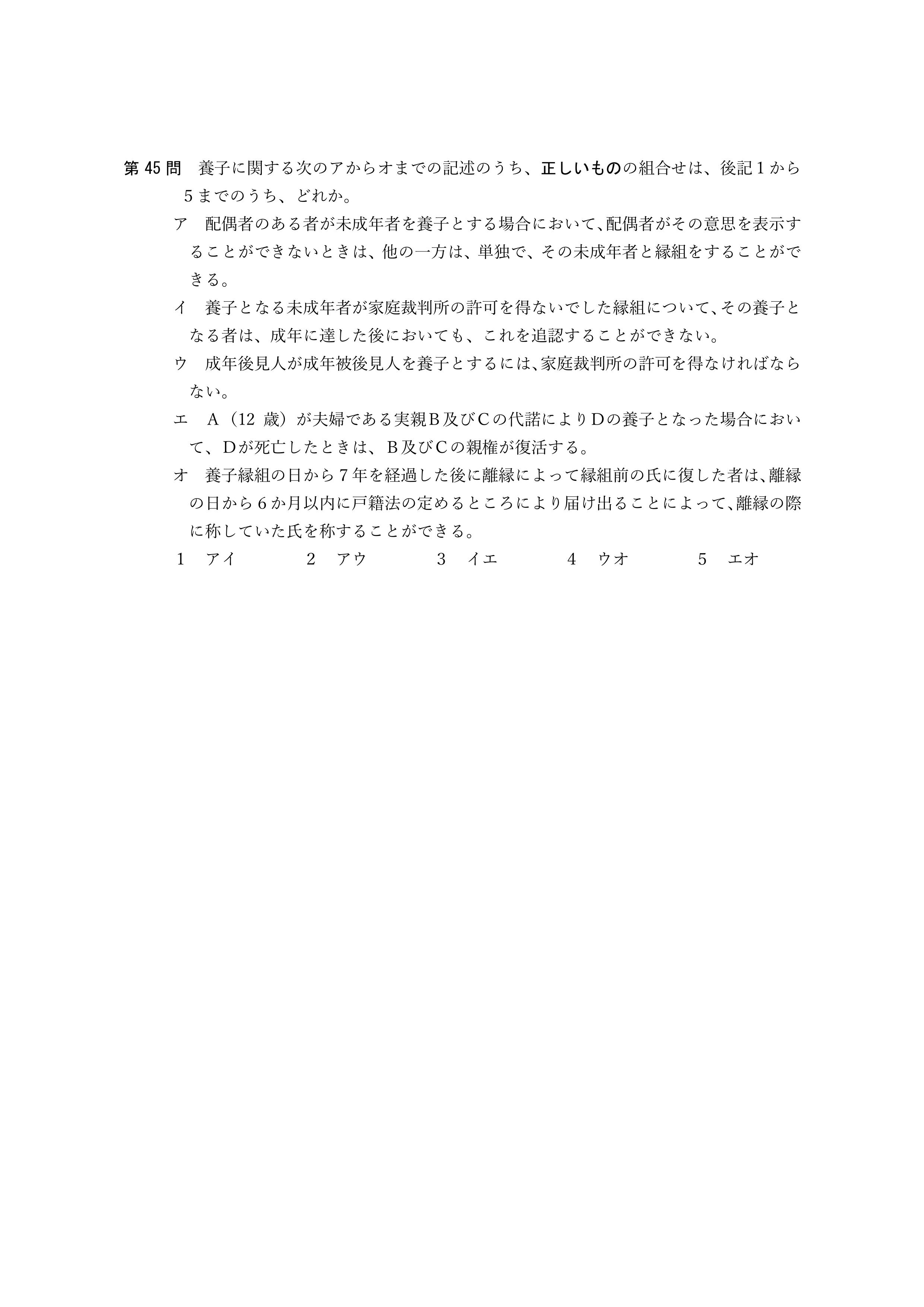 第45問　養子に関する次のアからオまでの記述のうち、正しいものの組合せは、後記1から5までのうち、どれか。

ア　配偶者のある者が未成年者を養子とする場合において、配偶者がその意思を表示することができないときは、他の一方は、単独で、その未成年者と縁組をすることができる。

イ　養子となる未成年者が家庭裁判所の許可を得ないでした縁組について、その養子となる者は、成年に達した後においても、これを追認することができない。

ウ　成年後見人が成年被後見人を養子とするには、家庭裁判所の許可を得なければならない。

エ　A（12歳）が夫婦である実親B及びCの代諾によりDの養子となった場合において、Dが死亡したときは、B及びCの親権が復活する。

オ　養子縁組の日から7年を経過した後に離縁によって縁組前の氏に復した者は、離縁の日から6か月以内に戸籍法の定めるところにより届け出ることによって、離縁の際に称していた氏を称することができる。

1　アイ　2　アウ　3　イエ　4　ウオ　5　エオ